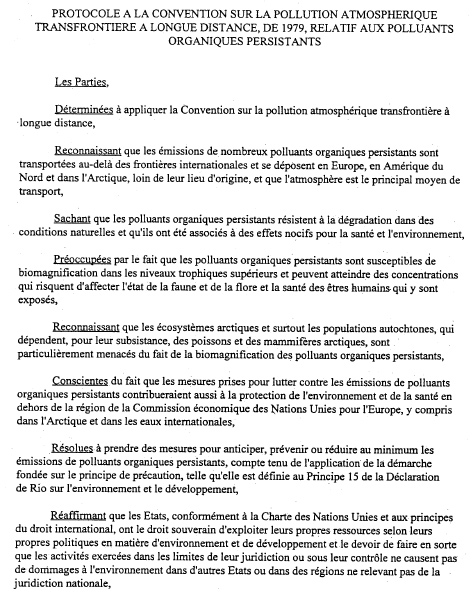 PROTOCOLE A LA CONVENTION SUR LA POLLUTION ATMOSPHERIQUE TRANSFRONTIERE A LONGUE DISTANCE, DE 1979, RELATIF AUX POLLUANTS ORGANIQUES PERSISTANTS

Les Parties,

Déterminées à appliquer la Convention sur la pollution atmosphérique transfrontière à longue distance,

Reconnaissant que les émissions de nombreux polluants organiques persistants sont transportées au-delà des frontières internationales et se déposent en Europe, en Amérique du Nord et dans l'Arctique, loin de leur lieu d'origine, et que l'atmosphère est le principal moyen de transport,

Sachant que les polluants organiques persistants résistent à la dégradation dans des conditions naturelles et qu'ils ont été associés à des effets nocifs pour la santé et l'environnement,

Préoccupées par le fait que les polluants organiques persistants sont susceptibles de biomagnification dans les niveaux trophiques supérieurs et peuvent atteindre des concentrations qui risquent d'affecter l'état de la faune et de la flore et la santé des êtres humains qui y sont exposés,

Reconnaissant que les écosystèmes arctiques et surtout les populations autochtones, qui dépendent, pour leur subsistance, des poissons et des mammifères arctiques, sont particulièrement menacés du fait de la biomagnification des polluants organiques persistants,

Conscientes du fait que les mesures prises pour lutter contre les émissions de polluants organiques persistants contribueraient aussi à la protection de l'environnement et de la santé en dehors de la région de la Commission économique des Nations Unies pour l'Europe, y compris dans l'Arctique et dans les eaux internationales,

Résolues à prendre des mesures pour anticiper, prévenir ou réduire au minimum les émissions de polluants organiques persistants, compte tenu de l'application de la démarche fondée sur le principe de précaution, telle qu'elle est définie au Principe 15 de la Déclaration de Rio sur l'environnement et le développement,

Réaffirmant que les Etats, conformément à la Charte des Nations Unies et aux principes du droit international, ont le droit souverain d'exploiter leurs propres ressources selon leurs propres politiques en matière d'environnement et de développement et le devoir de faire en sorte que les activités exercées dans les limites de leur juridiction ou sous leur contrôle ne causent pas de dommages à l'environnement dans d'autres Etats ou dans des régions ne relevant pas de la juridiction nationale,